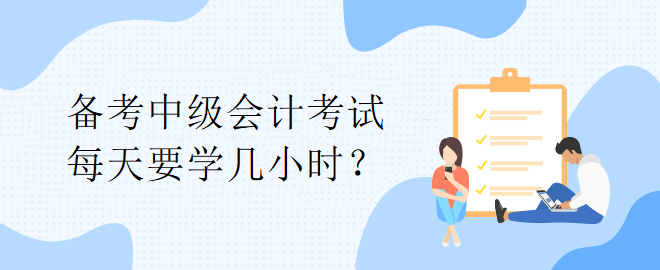 备考中级会计考试
每天要学几小时？